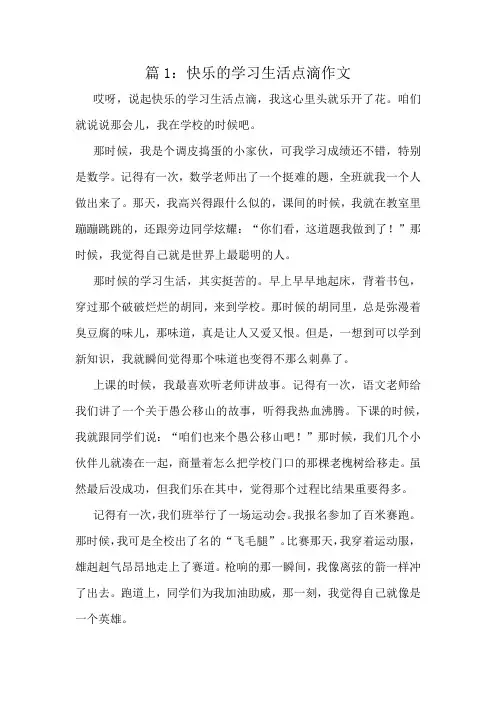 篇 1：快乐的学习生活点滴作文

哎呀，说起快乐的学习生活点滴，我这心里头就乐开了花。咱们就说说那会儿，我在学校的时候吧。

那时候，我是个调皮捣蛋的小家伙，可我学习成绩还不错，特别是数学。记得有一次，数学老师出了一个挺难的题，全班就我一个人做出来了。那天，我高兴得跟什么似的，课间的时候，我就在教室里蹦蹦跳跳的，还跟旁边同学炫耀：“你们看，这道题我做到了！”那时候，我觉得自己就是世界上最聪明的人。

那时候的学习生活，其实挺苦的。早上早早地起床，背着书包，穿过那个破破烂烂的胡同，来到学校。那时候的胡同里，总是弥漫着臭豆腐的味儿，那味道，真是让人又爱又恨。但是，一想到可以学到新知识，我就瞬间觉得那个味道也变得不那么刺鼻了。

上课的时候，我最喜欢听老师讲故事。记得有一次，语文老师给我们讲了一个关于愚公移山的故事，听得我热血沸腾。下课的时候，我就跟同学们说：“咱们也来个愚公移山吧！”那时候，我们几个小伙伴儿就凑在一起，商量着怎么把学校门口的那棵老槐树给移走。虽然最后没成功，但我们乐在其中，觉得那个过程比结果重要得多。

记得有一次，我们班举行了一场运动会。我报名参加了百米赛跑。那时候，我可是全校出了名的“飞毛腿”。比赛那天，我穿着运动服，雄赳赳气昂昂地走上了赛道。枪响的那一瞬间，我像离弦的箭一样冲了出去。跑道上，同学们为我加油助威，那一刻，我觉得自己就像是一个英雄。